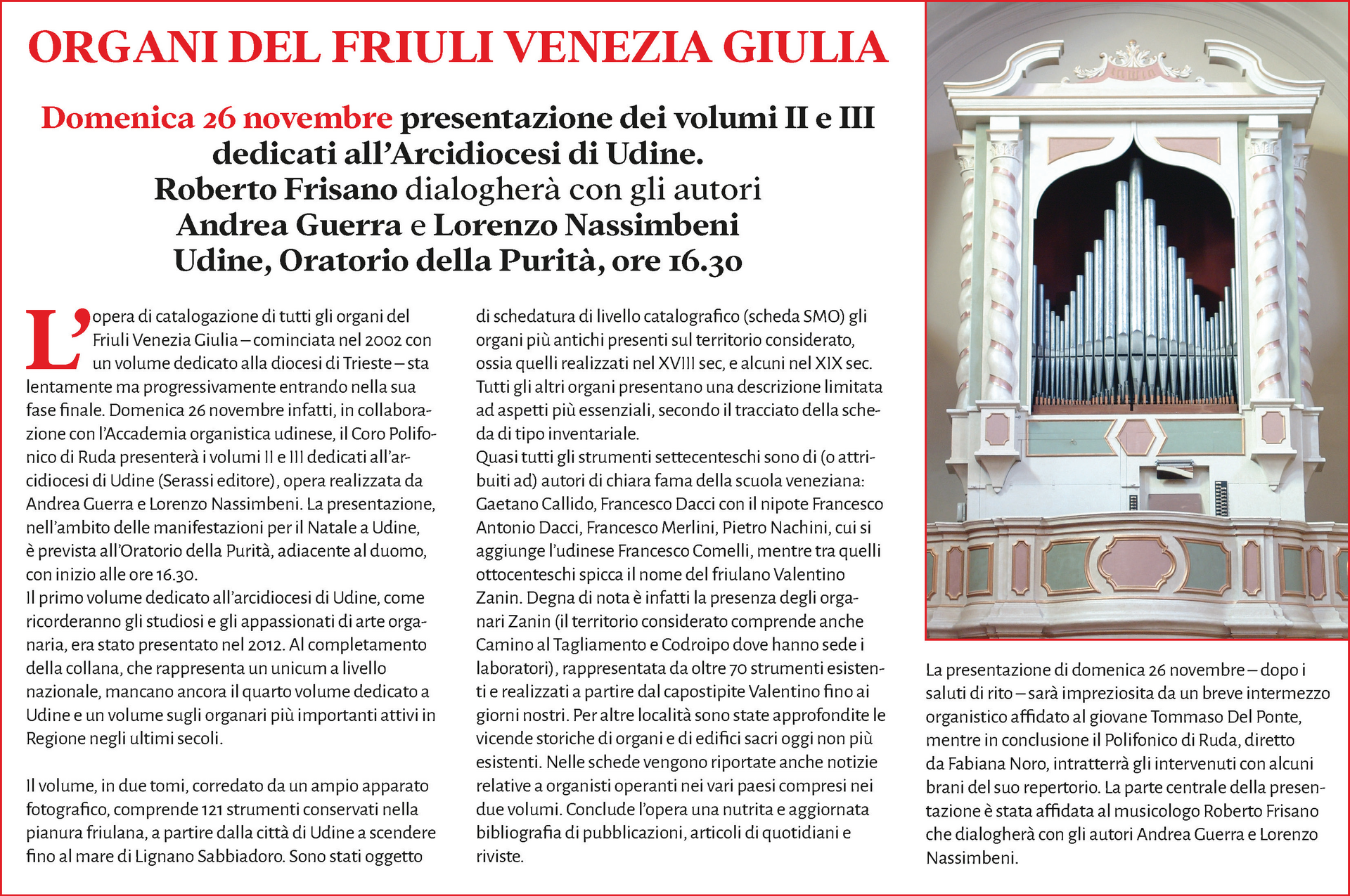 ORGANI DEL FRIULI VENEZIA GIULIA

Domenica 26 novembre presentazione dei volumi II e III dedicati all'Arcidiocesi di Udine.
Roberto Frisano dialogherà con gli autori
Andrea Guerra e Lorenzo Nassimbeni
Udine, Oratorio della Purità, ore 16.30

L'opera di catalogazione di tutti gli organi del Friuli Venezia Giulia – cominciata nel 2002 con un volume dedicato alla diocesi di Trieste – sta lentamente ma progressivamente entrando nella sua fase finale. Domenica 26 novembre infatti, in collaborazione con l'Accademia organistica udinese, il Coro Polifonico di Ruda presenterà i volumi II e III dedicati all'arcidiocesi di Udine (Serassi editore), opera realizzata da Andrea Guerra e Lorenzo Nassimbeni. La presentazione, nell'ambito delle manifestazioni per il Natale a Udine, è prevista all'Oratorio della Purità, adiacente al duomo, con inizio alle ore 16.30.
Il primo volume dedicato all'arcidiocesi di Udine, come ricorderanno gli studiosi e gli appassionati di arte organaria, era stato presentato nel 2012. Al completamento della collana, che rappresenta un unicum a livello nazionale, mancano ancora il quarto volume dedicato a Udine e un volume sugli organari più importanti attivi in Regione negli ultimi secoli.

Il volume, in due tomi, corredato da un ampio apparato fotografico, comprende 121 strumenti conservati nella pianura friulana, a partire dalla città di Udine a scendere fino al mare di Lignano Sabbiadoro. Sono stati oggetto di schedatura di livello catalografico (scheda SMO) gli organi più antichi presenti sul territorio considerato, ossia quelli realizzati nel XVIII sec, e alcuni nel XIX sec. Tutti gli altri organi presentano una descrizione limitata ad aspetti più essenziali, secondo il tracciato della scheda di tipo inventariale.
Quasi tutti gli strumenti settecenteschi sono di (o attribuiti ad) autori di chiara fama della scuola veneziana: Gaetano Callido, Francesco Dacci con il nipote Francesco Antonio Dacci, Francesco Merlini, Pietro Nachini, cui si aggiunge l'udinese Francesco Comelli, mentre tra quelli ottocenteschi spicca il nome del friulano Valentino Zanin. Degna di nota è infatti la presenza degli organari Zanin (il territorio considerato comprende anche Camino al Tagliamento e Codroipo dove hanno sede i laboratori), rappresentata da oltre 70 strumenti esistenti e realizzati a partire dal capostipite Valentino fino ai giorni nostri. Per altre località sono state approfondite le vicende storiche di organi e di edifici sacri oggi non più esistenti. Nelle schede vengono riportate anche notizie relative a organisti operanti nei vari paesi compresi nei due volumi. Conclude l'opera una nutrita e aggiornata bibliografia di pubblicazioni, articoli di quotidiani e riviste.

La presentazione di domenica 26 novembre – dopo i saluti di rito – sarà impreziosita da un breve intermezzo organistico affidato al giovane Tommaso Del Ponte, mentre in conclusione il Polifonico di Ruda, diretto da Fabiana Noro, intratterrà gli intervenuti con alcuni brani del suo repertorio. La parte centrale della presentazione è stata affidata al musicologo Roberto Frisano che dialogherà con gli autori Andrea Guerra e Lorenzo Nassimbeni.